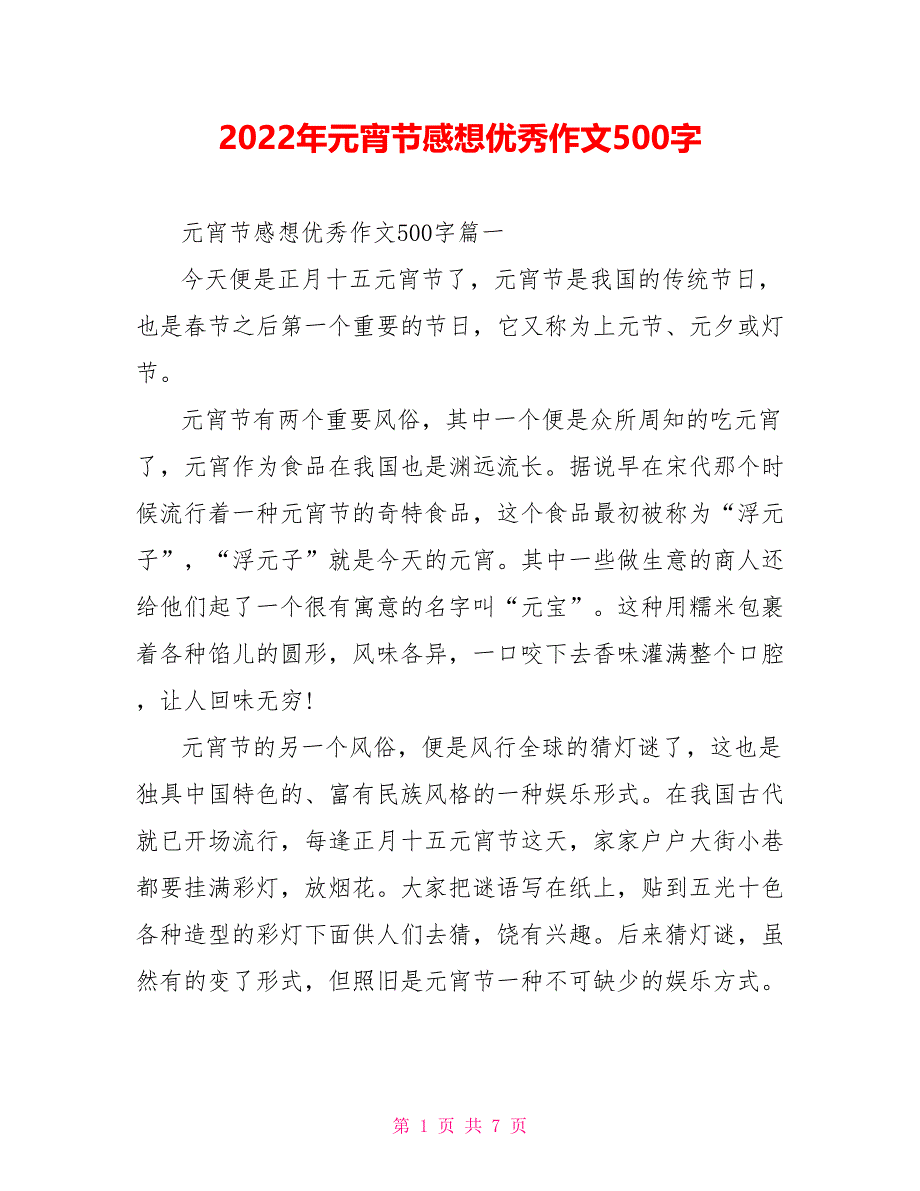 2022年元宵节感想优秀作文500字

元宵节感想优秀作文500字篇一

今天便是正月十五元宵节了，元宵节是我国的传统节日，也是春节之后第一个重要的节日，它又称为上元节、元夕或灯节。

元宵节有两个重要风俗，其中一个便是众所周知的吃元宵了，元宵作为食品在我国也是渊远流长。据说早在宋代那个时候流行着一种元宵节的奇特食品，这个食品最初被称为“浮元子”，“浮元子”就是今天的元宵。其中一些做生意的商人还给他们起了一个很有寓意的名字叫“元宝”。这种用糯米包裹着各种馅儿的圆形，风味各异，一口咬下去香味灌满整个口腔，让人回味无穷!

元宵节的另一个风俗，便是风行全球的猜灯谜了，这也是独具中国特色的、富有民族风格的一种娱乐形式。在我国古代就已开场流行，每逢正月十五元宵节这天，家家户户大街小巷都要挂满彩灯，放烟花。大家把谜语写在纸上，贴到五光十色各种造型的彩灯下面供人们去猜，饶有兴趣。后来猜灯谜，虽然有的变了形式，但照旧是元宵节一种不可缺少的娱乐方式。

第 1 页 共 7 页